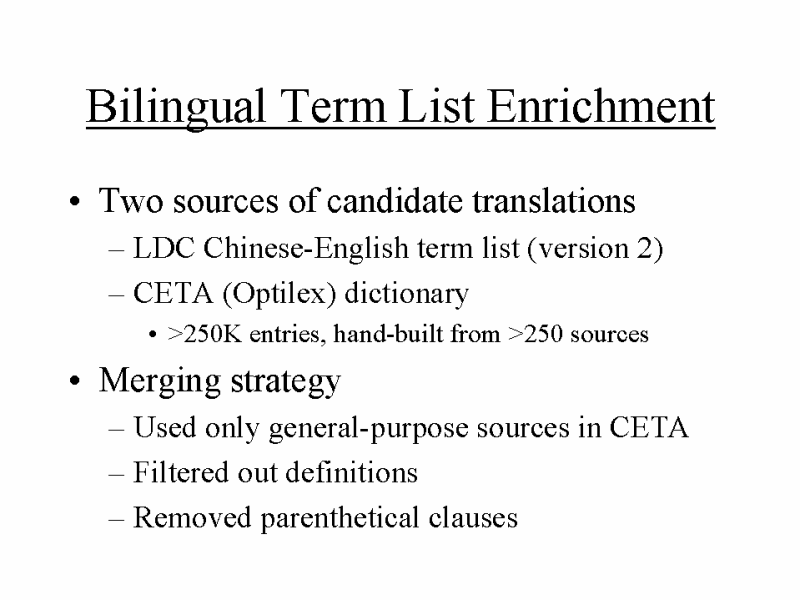 Bilingual Term List Enrichment

• Two sources of candidate translations
– LDC Chinese-English term list (version 2)
– CETA (Optilex) dictionary
• >250K entries, hand-built from >250 sources

• Merging strategy
– Used only general-purpose sources in CETA
– Filtered out definitions
– Removed parenthetical clauses